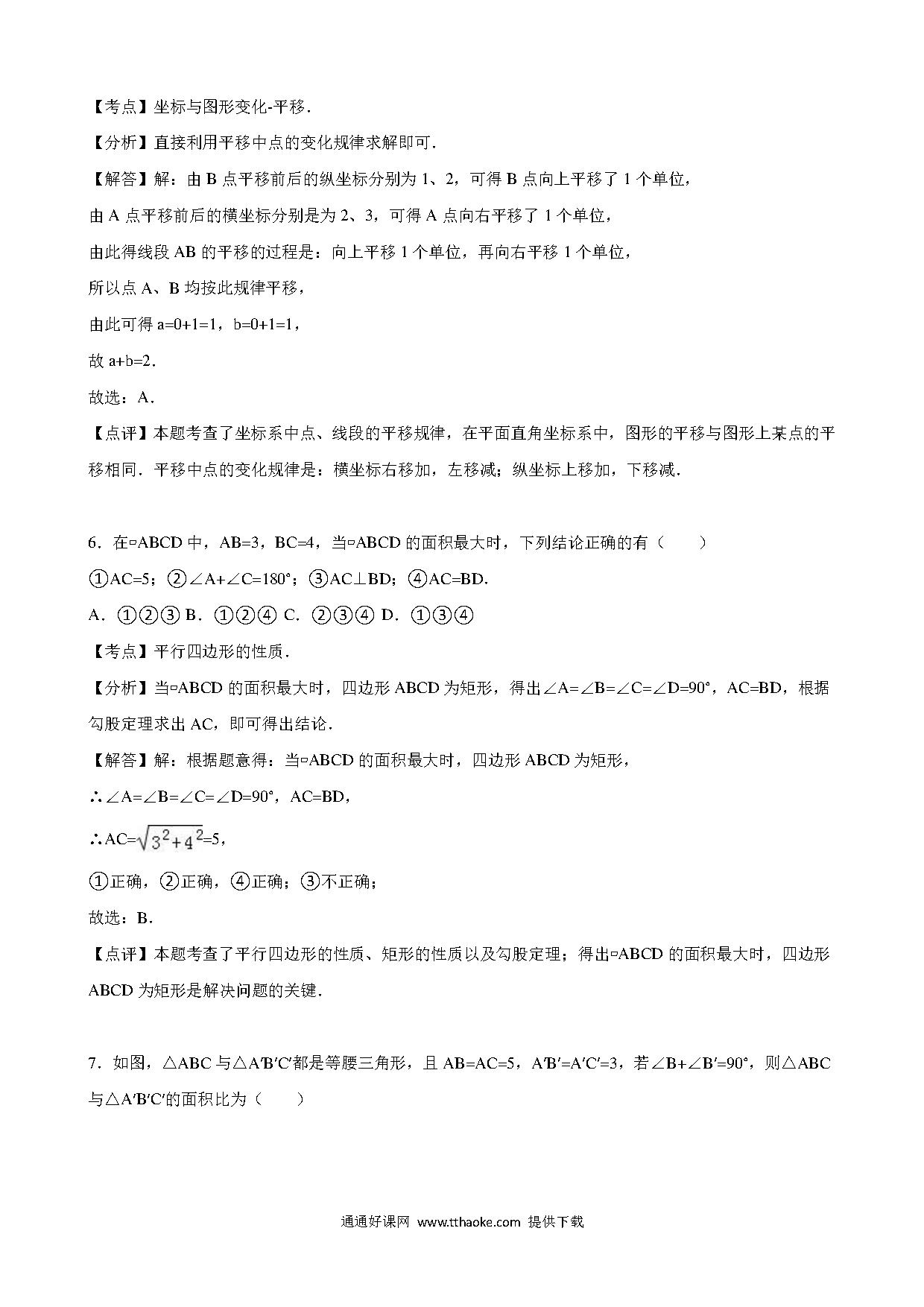 【考点】坐标与图形变化-平移.

【分析】直接利用平移中点的变化规律求解即可.

【解答】解：由 B 点平移前后的纵坐标分别为 1、2，可得 B 点向上平移了 1 个单位，

由 A 点平移前后的横坐标分别是为 2、3，可得 A 点向右平移了 1 个单位，

由此得线段 AB 的平移的过程是：向上平移 1 个单位，再向右平移 1 个单位，

所以点 A、B 均按此规律平移，

由此可得 a=0+1=1，b=0+1=1，

故 a+b=2.

故选：A.

【点评】本题考查了坐标系中点、线段的平移规律，在平面直角坐标系中，图形的平移与图形上某点的平移相同．平移中点的变化规律是：横坐标右移加，左移减；纵坐标上移加，下移减.

6．在▱ABCD 中，AB=3，BC=4，当▱ABCD 的面积最大时，下列结论正确的有（　　）

①AC=5；②∠A+∠C=180°；③AC⊥BD；④AC=BD.

A．①②③ B．①②④ C．②③④ D．①③④

【考点】平行四边形的性质.

【分析】当▱ABCD 的面积最大时，四边形 ABCD 为矩形，得出∠A=∠B=∠C=∠D=90°，AC=BD，根据勾股定理求出 AC，即可得出结论.

【解答】解：根据题意得：当▱ABCD 的面积最大时，四边形 ABCD 为矩形，

∴∠A=∠B=∠C=∠D=90°，AC=BD，

∴AC=$\sqrt{3^2+4^2}$=5，

①正确，②正确，④正确；③不正确；

故选：B.

【点评】本题考查了平行四边形的性质、矩形的性质以及勾股定理；得出▱ABCD 的面积最大时，四边形 ABCD 为矩形是解决问题的关键.

7．如图，△ABC 与△A′B′C′都是等腰三角形，且 AB=AC=5，A′B′=A′C′=3，若∠B+∠B′=90°，则△ABC 与△A′B′C′的面积比为（　　）

通通好课网 www.tthaoke.com 提供下载